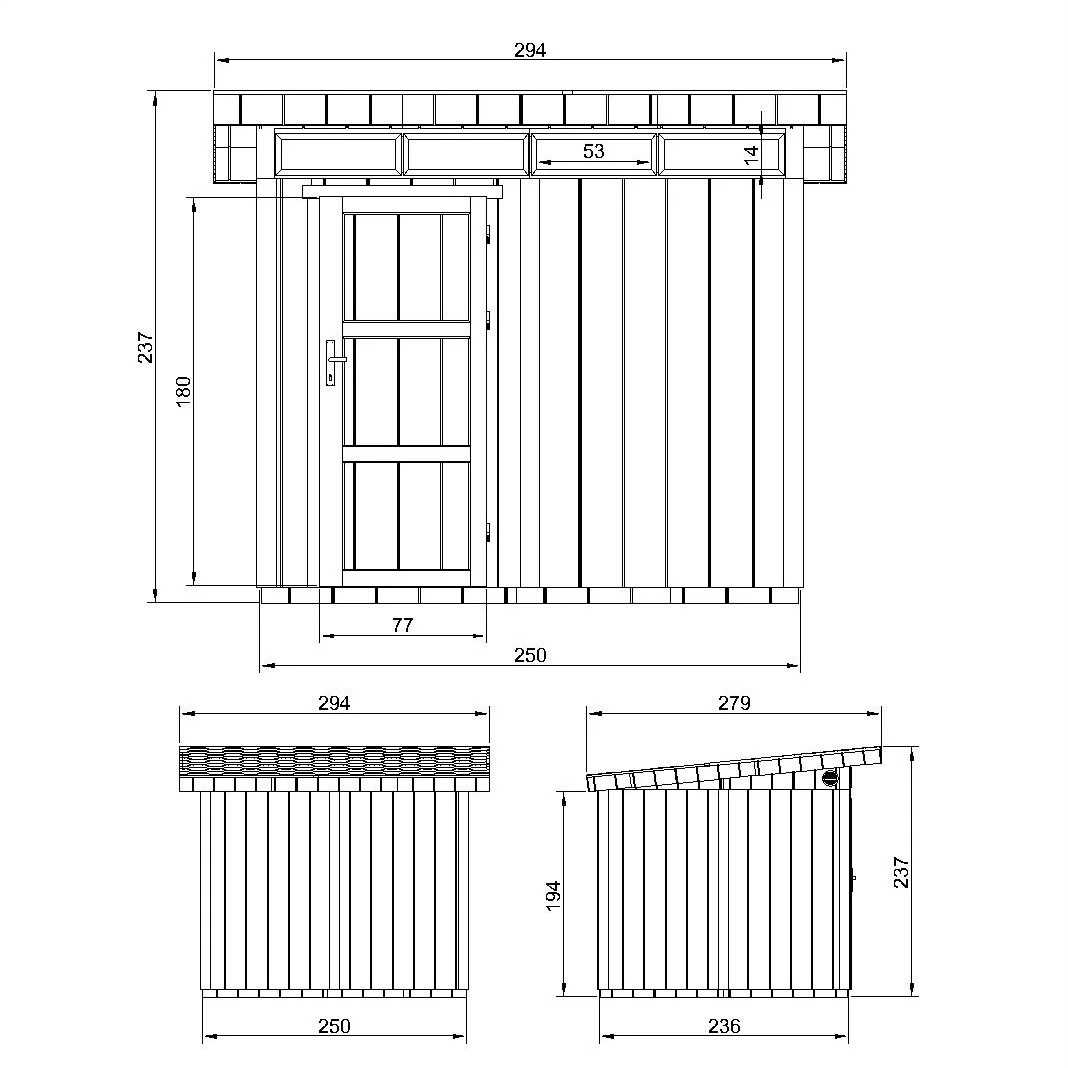 294
53
14
237
180
77
250
294
250
279
194
237
236